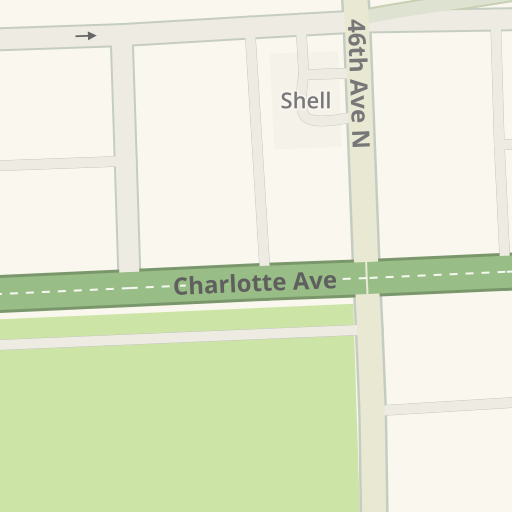 46th Ave N

Shell

Charlotte Ave